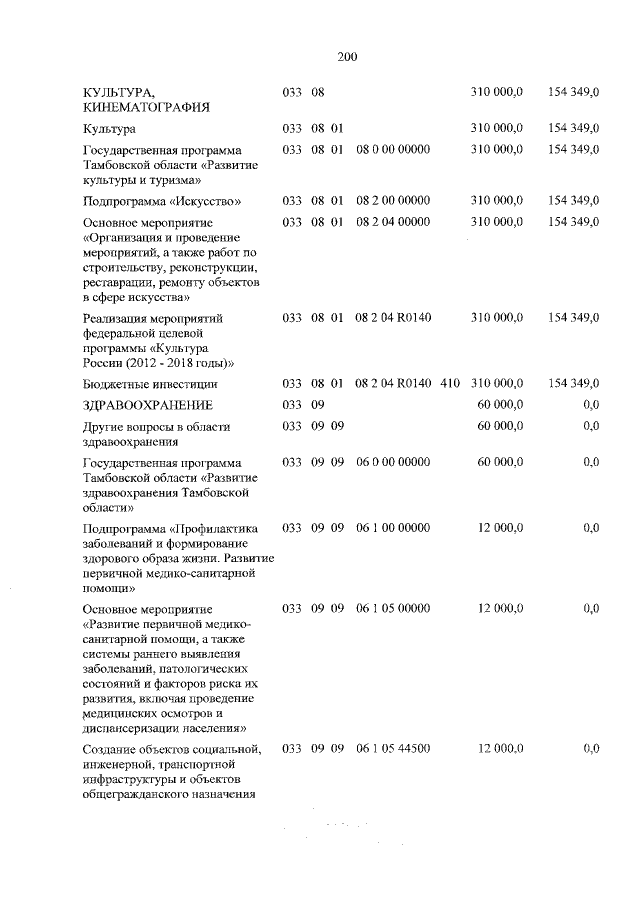 200

| КУЛЬТУРА, КИНЕМАТОГРАФИЯ | 033 | 08 | | | | 310 000,0 | 154 349,0 |
|---|---|---|---|---|---|---|---|
| Культура | 033 | 08 | 01 | | | 310 000,0 | 154 349,0 |
| Государственная программа Тамбовской области «Развитие культуры и туризма» | 033 | 08 | 01 | 08 0 00 00000 | | 310 000,0 | 154 349,0 |
| Подпрограмма «Искусство» | 033 | 08 | 01 | 08 2 00 00000 | | 310 000,0 | 154 349,0 |
| Основное мероприятие «Организация и проведение мероприятий, а также работ по строительству, реконструкции, реставрации, ремонту объектов в сфере искусства» | 033 | 08 | 01 | 08 2 04 00000 | | 310 000,0 | 154 349,0 |
| Реализация мероприятий федеральной целевой программы «Культура России (2012 - 2018 годы)» | 033 | 08 | 01 | 08 2 04 R0140 | | 310 000,0 | 154 349,0 |
| Бюджетные инвестиции | 033 | 08 | 01 | 08 2 04 R0140 | 410 | 310 000,0 | 154 349,0 |
| ЗДРАВООХРАНЕНИЕ | 033 | 09 | | | | 60 000,0 | 0,0 |
| Другие вопросы в области здравоохранения | 033 | 09 | 09 | | | 60 000,0 | 0,0 |
| Государственная программа Тамбовской области «Развитие здравоохранения Тамбовской области» | 033 | 09 | 09 | 06 0 00 00000 | | 60 000,0 | 0,0 |
| Подпрограмма «Профилактика заболеваний и формирование здорового образа жизни. Развитие первичной медико-санитарной помощи» | 033 | 09 | 09 | 06 1 00 00000 | | 12 000,0 | 0,0 |
| Основное мероприятие «Развитие первичной медико-санитарной помощи, а также системы раннего выявления заболеваний, патологических состояний и факторов риска их развития, включая проведение медицинских осмотров и диспансеризации населения» | 033 | 09 | 09 | 06 1 05 00000 | | 12 000,0 | 0,0 |
| Создание объектов социальной, инженерной, транспортной инфраструктуры и объектов общегражданского назначения | 033 | 09 | 09 | 06 1 05 44500 | | 12 000,0 | 0,0 |